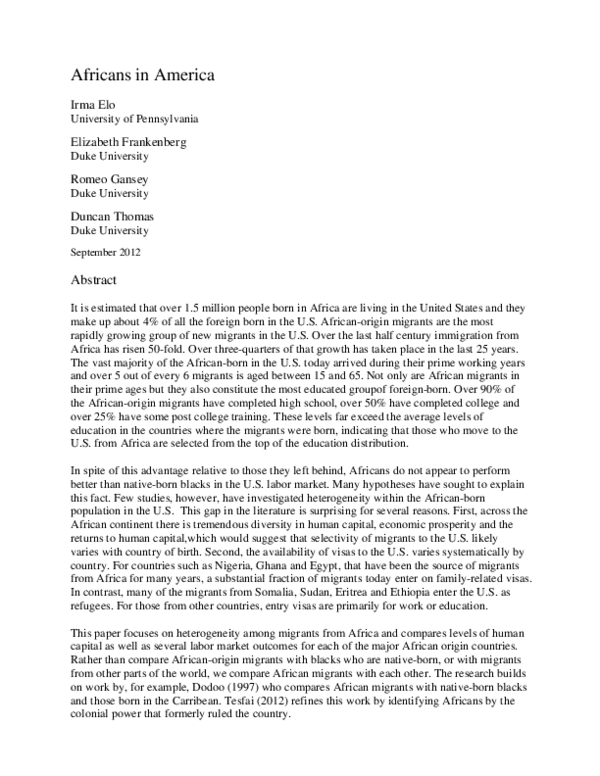 Africans in America

Irma Elo
University of Pennsylvania

Elizabeth Frankenberg
Duke University

Romeo Gansey
Duke University

Duncan Thomas
Duke University

September 2012

Abstract

It is estimated that over 1.5 million people born in Africa are living in the United States and they make up about 4% of all the foreign born in the U.S. African-origin migrants are the most rapidly growing group of new migrants in the U.S. Over the last half century immigration from Africa has risen 50-fold. Over three-quarters of that growth has taken place in the last 25 years. The vast majority of the African-born in the U.S. today arrived during their prime working years and over 5 out of every 6 migrants is aged between 15 and 65. Not only are African migrants in their prime ages but they also constitute the most educated groupof foreign-born. Over 90% of the African-origin migrants have completed high school, over 50% have completed college and over 25% have some post college training. These levels far exceed the average levels of education in the countries where the migrants were born, indicating that those who move to the U.S. from Africa are selected from the top of the education distribution.

In spite of this advantage relative to those they left behind, Africans do not appear to perform better than native-born blacks in the U.S. labor market. Many hypotheses have sought to explain this fact. Few studies, however, have investigated heterogeneity within the African-born population in the U.S. This gap in the literature is surprising for several reasons. First, across the African continent there is tremendous diversity in human capital, economic prosperity and the returns to human capital,which would suggest that selectivity of migrants to the U.S. likely varies with country of birth. Second, the availability of visas to the U.S. varies systematically by country. For countries such as Nigeria, Ghana and Egypt, that have been the source of migrants from Africa for many years, a substantial fraction of migrants today enter on family-related visas. In contrast, many of the migrants from Somalia, Sudan, Eritrea and Ethiopia enter the U.S. as refugees. For those from other countries, entry visas are primarily for work or education.

This paper focuses on heterogeneity among migrants from Africa and compares levels of human capital as well as several labor market outcomes for each of the major African origin countries. Rather than compare African-origin migrants with blacks who are native-born, or with migrants from other parts of the world, we compare African migrants with each other. The research builds on work by, for example, Dodoo (1997) who compares African migrants with native-born blacks and those born in the Carribean. Tesfai (2012) refines this work by identifying Africans by the colonial power that formerly ruled the country.